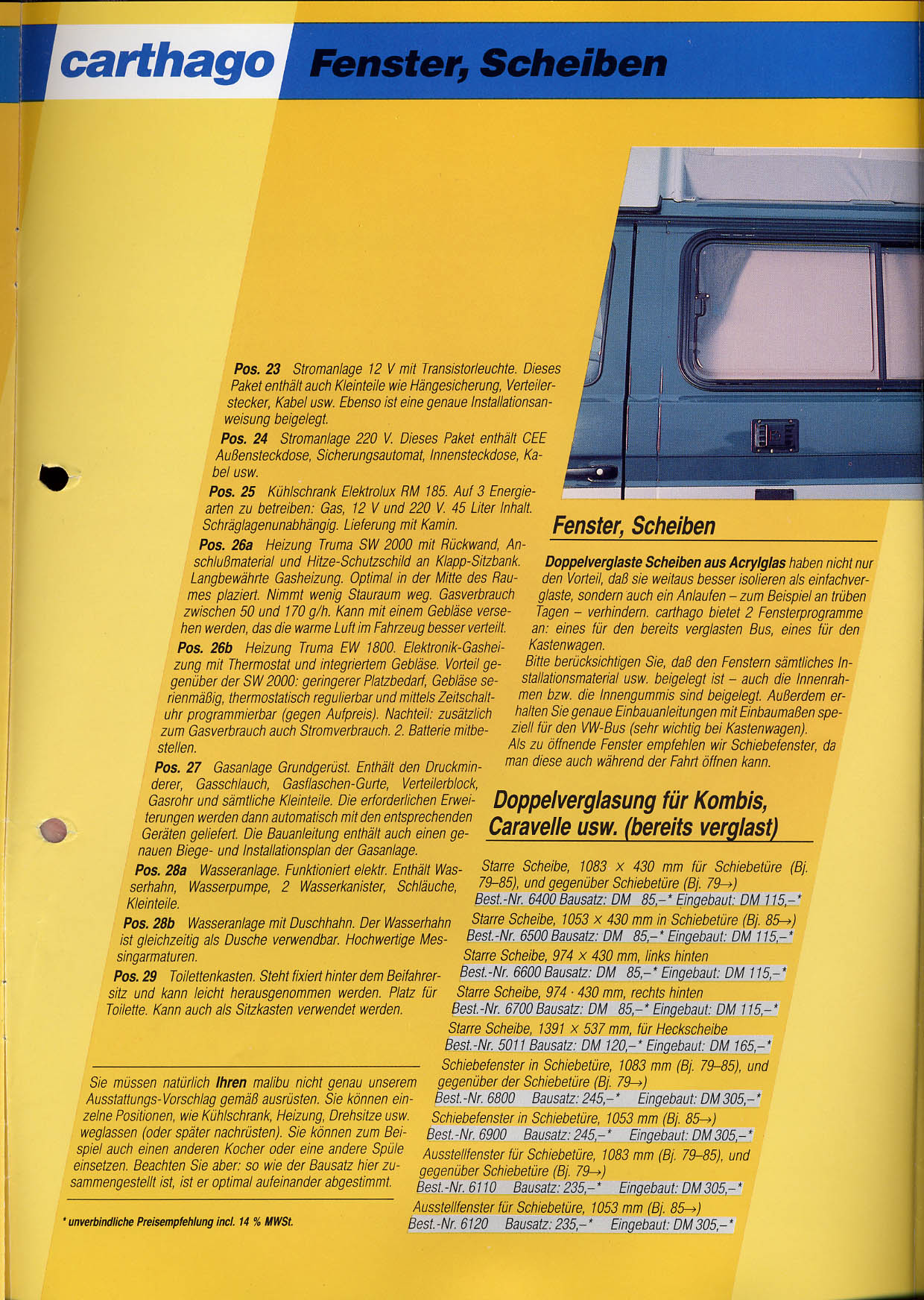 carthago Fenster, Scheiben

Pos. 23 Stromanlage 12 V mit Transistorleuchte. Dieses Paket enthält auch Kleinteile wie Hängesicherung, Verteilerstecker, Kabel usw. Ebenso ist eine genaue Installationsanweisung beigelegt.

Pos. 24 Stromanlage 220 V. Dieses Paket enthält CEE Außensteckdose, Sicherungsautomat, Innensteckdose, Kabel usw.

Pos. 25 Kühlschrank Elektrolux RM 185. Auf 3 Energiearten zu betreiben: Gas, 12 V und 220 V. 45 Liter Inhalt. Schräglagenunabhängig. Lieferung mit Kamin.

Pos. 26a Heizung Truma SW 2000 mit Rückwand, Anschlußmaterial und Hitze-Schutzschild an Klapp-Sitzbank. Langbewährte Gasheizung. Optimal in der Mitte des Raumes plaziert. Nimmt wenig Stauraum weg. Gasverbrauch zwischen 50 und 170 g/h. Kann mit einem Gebläse versehen werden, das die warme Luft im Fahrzeug besser verteilt.

Pos. 26b Heizung Truma EW 1800. Elektronik-Gasheizung mit Thermostat und integriertem Gebläse. Vorteil gegenüber der SW 2000: geringerer Platzbedarf, Gebläse serienmäßig, thermostatisch regulierbar und mittels Zeitschaltuhr programmierbar (gegen Aufpreis). Nachteil: zusätzlich zum Gasverbrauch auch Stromverbrauch. 2. Batterie mitbestellen.

Pos. 27 Gasanlage Grundgerüst. Enthält den Druckminderer, Gasschlauch, Gasflaschen-Gurte, Verteilerblock, Gasrohr und sämtliche Kleinteile. Die erforderlichen Erweiterungen werden dann automatisch mit den entsprechenden Geräten geliefert. Die Bauanleitung enthält auch einen genauen Biege- und Installationsplan der Gasanlage.

Pos. 28a Wasseranlage. Funktioniert elektr. Enthält Wasserhahn, Wasserpumpe, 2 Wasserkanister, Schläuche, Kleinteile.

Pos. 28b Wasseranlage mit Duschhahn. Der Wasserhahn ist gleichzeitig als Dusche verwendbar. Hochwertige Messingarmaturen.

Pos. 29 Toilettenkasten. Steht fixiert hinter dem Beifahrersitz und kann leicht herausgenommen werden. Platz für Toilette. Kann auch als Sitzkasten verwendet werden.

Sie müssen natürlich Ihren malibu nicht genau unserem Ausstattungs-Vorschlag gemäß ausrüsten. Sie können einzelne Positionen, wie Kühlschrank, Heizung, Drehsitze usw. weglassen (oder später nachrüsten). Sie können zum Beispiel auch einen anderen Kocher oder eine andere Spüle einsetzen. Beachten Sie aber: so wie der Bausatz hier zusammengestellt ist, ist er optimal aufeinander abgestimmt.

* unverbindliche Preisempfehlung incl. 14 % MWSt.

Fenster, Scheiben

Doppelverglaste Scheiben aus Acrylglas haben nicht nur den Vorteil, daß sie weitaus besser isolieren als einfachverglaste, sondern auch ein Anlaufen – zum Beispiel an trüben Tagen – verhindern. carthago bietet 2 Fensterprogramme an: eines für den bereits verglasten Bus, eines für den Kastenwagen.
Bitte berücksichtigen Sie, daß den Fenstern sämtliches Installationsmaterial usw. beigelegt ist – auch die Innenrahmen bzw. die Innengummis sind beigelegt. Außerdem erhalten Sie genaue Einbauanleitungen mit Einbaumaßen speziell für den VW-Bus (sehr wichtig bei Kastenwagen).
Als zu öffnende Fenster empfehlen wir Schiebefenster, da man diese auch während der Fahrt öffnen kann.

Doppelverglasung für Kombis, Caravelle usw. (bereits verglast)

Starre Scheibe, 1083 × 430 mm für Schiebetüre (Bj. 79–85), und gegenüber Schiebetüre (Bj. 79→)
Best.-Nr. 6400 Bausatz: DM 85,–* Eingebaut: DM 115,–*
Starre Scheibe, 1053 × 430 mm in Schiebetüre (Bj. 85→)
Best.-Nr. 6500 Bausatz: DM 85,–* Eingebaut: DM 115,–*
Starre Scheibe, 974 × 430 mm, links hinten
Best.-Nr. 6600 Bausatz: DM 85,–* Eingebaut: DM 115,–*
Starre Scheibe, 974 · 430 mm, rechts hinten
Best.-Nr. 6700 Bausatz: DM 85,–* Eingebaut: DM 115,–*
Starre Scheibe, 1391 × 537 mm, für Heckscheibe
Best.-Nr. 5011 Bausatz: DM 120,–* Eingebaut: DM 165,–*
Schiebefenster in Schiebetüre, 1083 mm (Bj. 79–85), und gegenüber der Schiebetüre (Bj. 79→)
Best.-Nr. 6800 Bausatz: 245,–* Eingebaut: DM 305,–*
Schiebefenster in Schiebetüre, 1053 mm (Bj. 85→)
Best.-Nr. 6900 Bausatz: 245,–* Eingebaut: DM 305,–*
Ausstellfenster für Schiebetüre, 1083 mm (Bj. 79–85), und gegenüber Schiebetüre (Bj. 79→)
Best.-Nr. 6110 Bausatz: 235,–* Eingebaut: DM 305,–*
Ausstellfenster für Schiebetüre, 1053 mm (Bj. 85→)
Best.-Nr. 6120 Bausatz: 235,–* Eingebaut: DM 305,–*